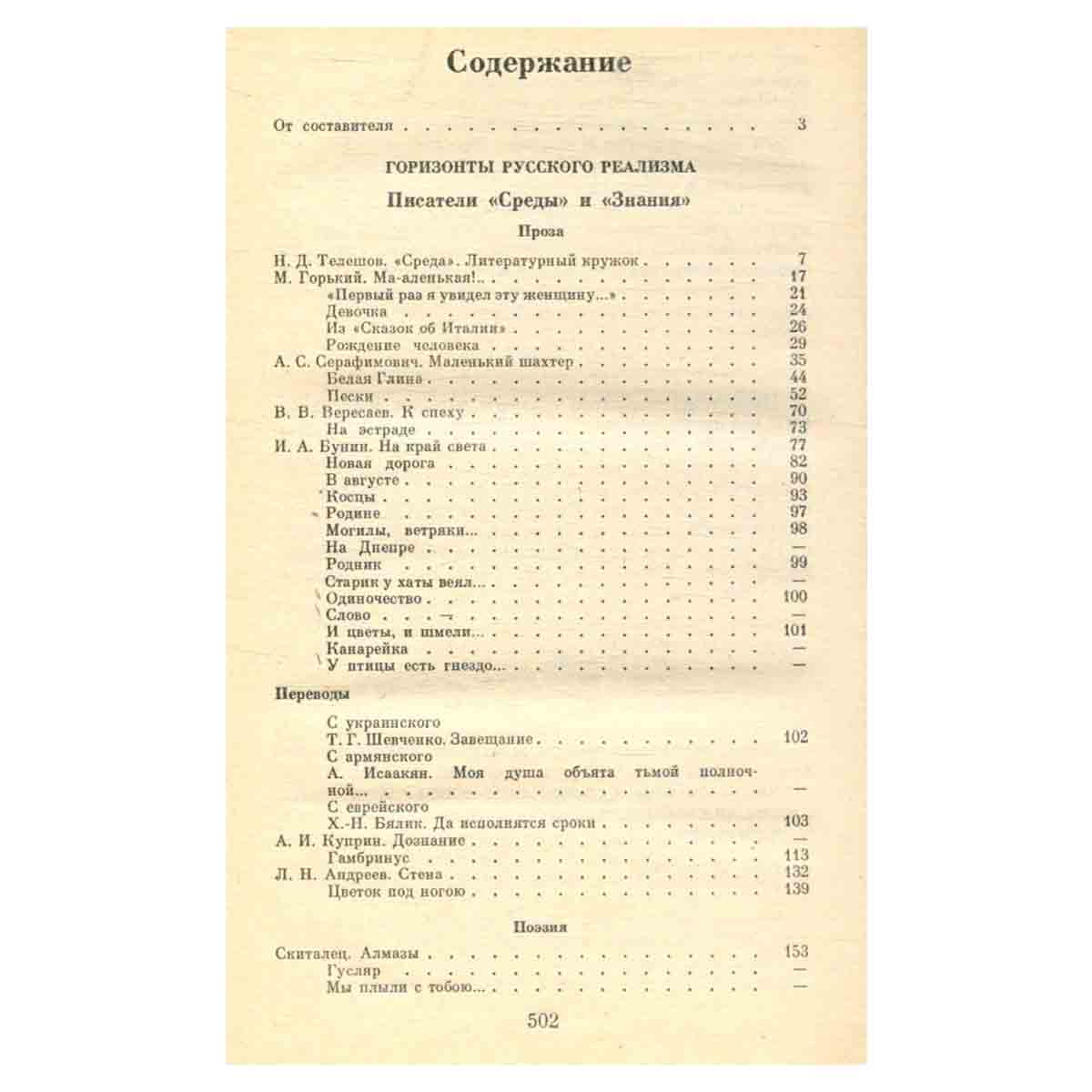 Содержание

От составителя 3

ГОРИЗОНТЫ РУССКОГО РЕАЛИЗМА

Писатели «Среды» и «Знания»

Проза

Н. Д. Телешов. «Среда». Литературный кружок 7
М. Горький. Ма-аленькая!.. 17
«Первый раз я увидел эту женщину...» 21
Девочка 24
Из «Сказок об Италии» 26
Рождение человека 29
А. С. Серафимович. Маленький шахтер 35
Белая Глина 44
Пески 52
В. В. Вересаев. К спеху 70
На эстраде 73
И. А. Бунин. На край света 77
Новая дорога 82
В августе 90
Косцы 93
Родине 97
Могилы, ветряки... 98
На Днепре —
Родник 99
Старик у хаты веял... —
Одиночество 100
Слово —
И цветы, и шмели... 101
Канарейка —
У птицы есть гнездо... —

Переводы

С украинского
Т. Г. Шевченко. Завещание 102
С армянского
А. Исаакян. Моя душа объята тьмой полночной... —
С еврейского
Х.-Н. Бялик. Да исполнятся сроки 103
А. И. Куприн. Дознание —
Гамбринус 113
Л. Н. Андреев. Стена 132
Цветок под ногою 139

Поэзия

Скиталец. Алмазы 153
Гусляр —
Мы плыли с тобою... —

502